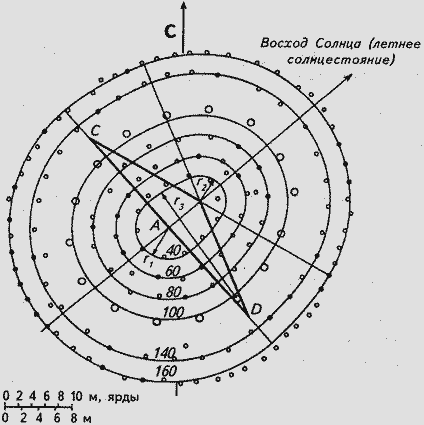 С

Восход Солнца (летнее солнцестояние)

C

$r_2$

$r_3$

A

$r_1$

40

60

80

100

D

140

160

0 2 4 6 8 10 м, ярды

0 2 4 6 8 м